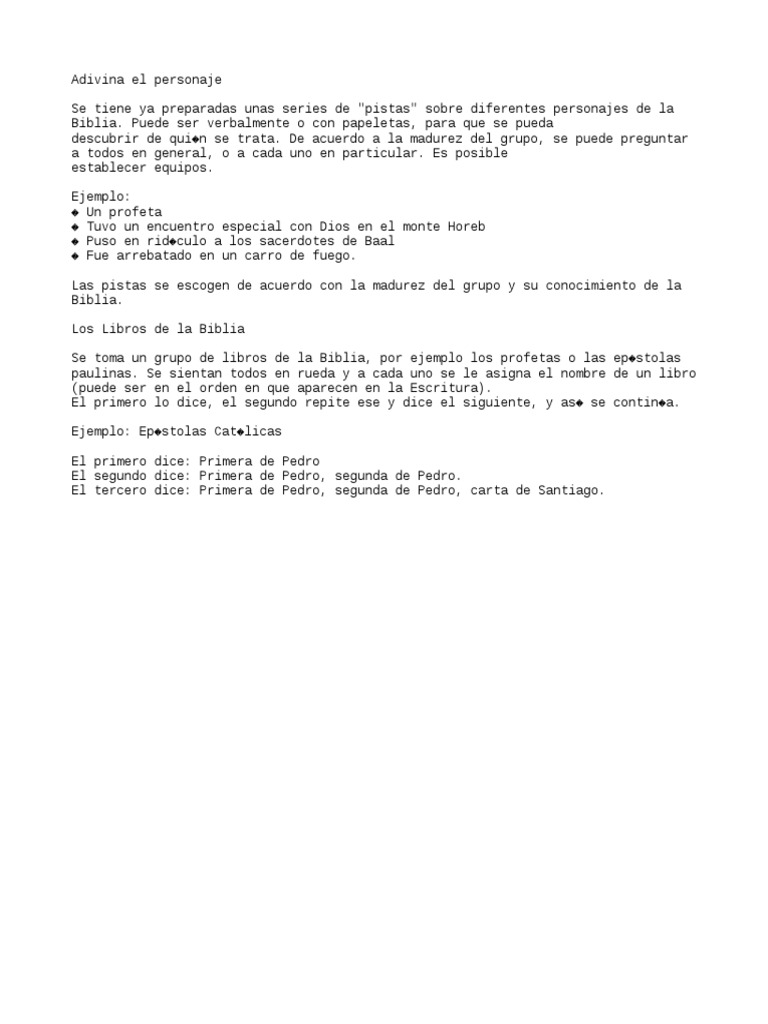 Adivina el personaje

Se tiene ya preparadas unas series de "pistas" sobre diferentes personajes de la Biblia. Puede ser verbalmente o con papeletas, para que se pueda descubrir de qui◆n se trata. De acuerdo a la madurez del grupo, se puede preguntar a todos en general, o a cada uno en particular. Es posible establecer equipos.

Ejemplo:
◆ Un profeta
◆ Tuvo un encuentro especial con Dios en el monte Horeb
◆ Puso en rid◆culo a los sacerdotes de Baal
◆ Fue arrebatado en un carro de fuego.

Las pistas se escogen de acuerdo con la madurez del grupo y su conocimiento de la Biblia.

Los Libros de la Biblia

Se toma un grupo de libros de la Biblia, por ejemplo los profetas o las ep◆stolas paulinas. Se sientan todos en rueda y a cada uno se le asigna el nombre de un libro (puede ser en el orden en que aparecen en la Escritura).
El primero lo dice, el segundo repite ese y dice el siguiente, y as◆ se contin◆a.

Ejemplo: Ep◆stolas Cat◆licas

El primero dice: Primera de Pedro
El segundo dice: Primera de Pedro, segunda de Pedro.
El tercero dice: Primera de Pedro, segunda de Pedro, carta de Santiago.